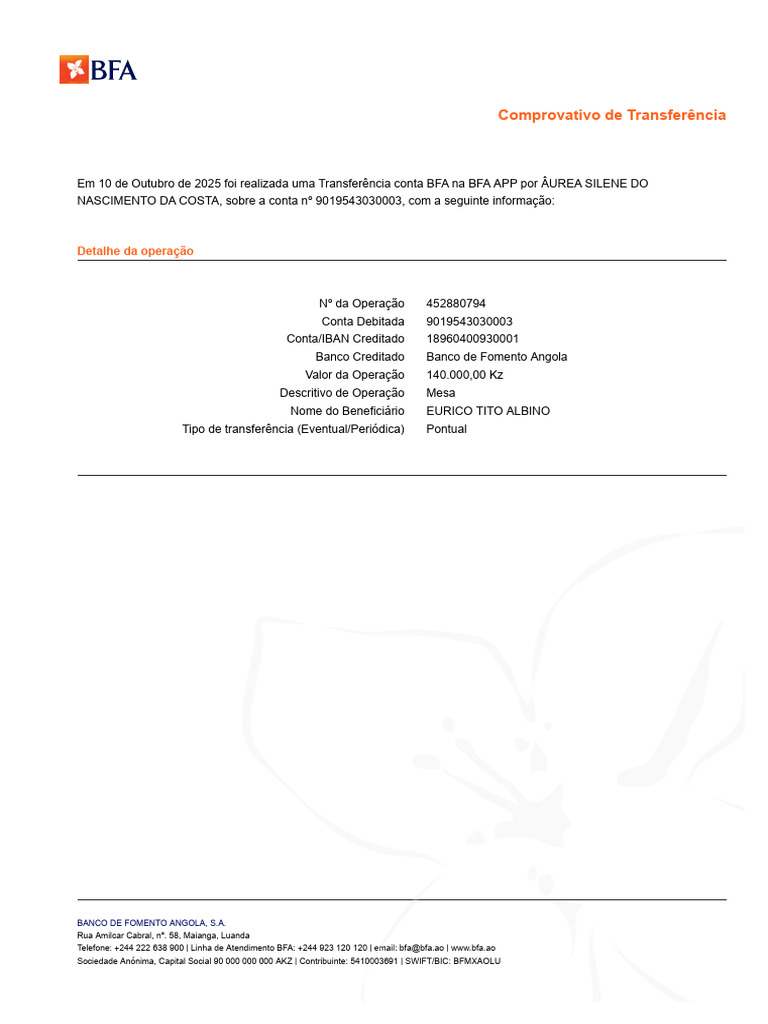 BFA

Comprovativo de Transferência

Em 10 de Outubro de 2025 foi realizada uma Transferência conta BFA na BFA APP por ÂUREA SILENE DO NASCIMENTO DA COSTA, sobre a conta nº 9019543030003, com a seguinte informação:

Detalhe da operação

Nº da Operação 452880794
Conta Debitada 9019543030003
Conta/IBAN Creditado 18960400930001
Banco Creditado Banco de Fomento Angola
Valor da Operação 140.000,00 Kz
Descritivo de Operação Mesa
Nome do Beneficiário EURICO TITO ALBINO
Tipo de transferência (Eventual/Periódica) Pontual

BANCO DE FOMENTO ANGOLA, S.A.
Rua Amilcar Cabral, nº. 58, Maianga, Luanda
Telefone: +244 222 638 900 | Linha de Atendimento BFA: +244 923 120 120 | email: bfa@bfa.ao | www.bfa.ao
Sociedade Anónima, Capital Social 90 000 000 000 AKZ | Contribuinte: 5410003691 | SWIFT/BIC: BFMXAOLU